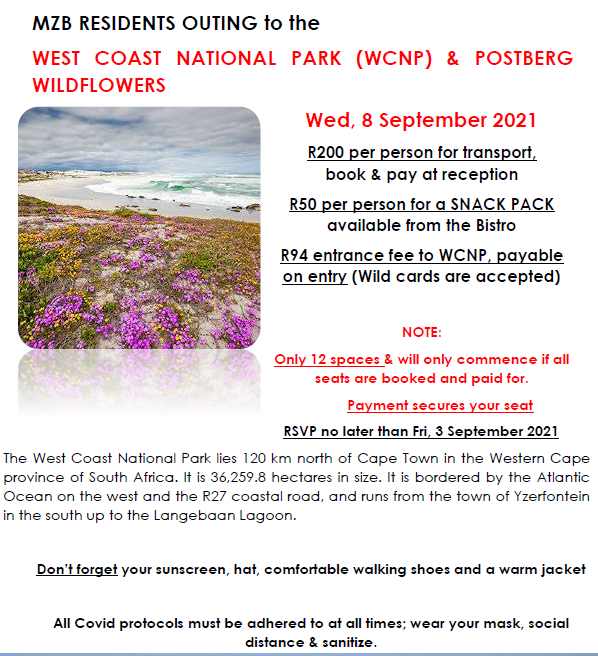 MZB RESIDENTS OUTING to the

WEST COAST NATIONAL PARK (WCNP) & POSTBERG WILDFLOWERS

Wed, 8 September 2021

R200 per person for transport, book & pay at reception

R50 per person for a SNACK PACK available from the Bistro

R94 entrance fee to WCNP, payable on entry (Wild cards are accepted)

NOTE:

Only 12 spaces & will only commence if all seats are booked and paid for.

Payment secures your seat

RSVP no later than Fri, 3 September 2021

The West Coast National Park lies 120 km north of Cape Town in the Western Cape province of South Africa. It is 36,259.8 hectares in size. It is bordered by the Atlantic Ocean on the west and the R27 coastal road, and runs from the town of Yzerfontein in the south up to the Langebaan Lagoon.

Don't forget your sunscreen, hat, comfortable walking shoes and a warm jacket

All Covid protocols must be adhered to at all times; wear your mask, social distance & sanitize.